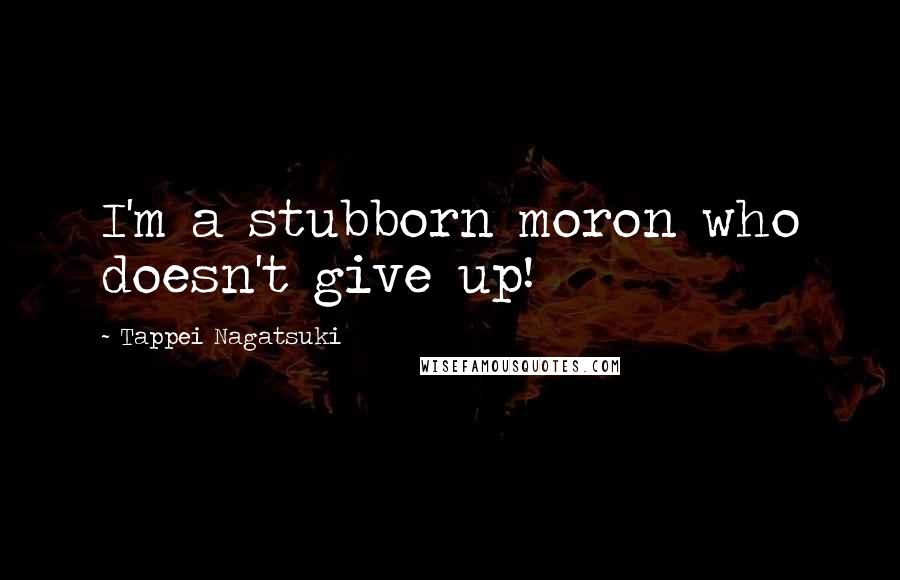 I'm a stubborn moron who doesn't give up!

~ Tappei Nagatsuki

WISEFAMOUSQUOTES.COM